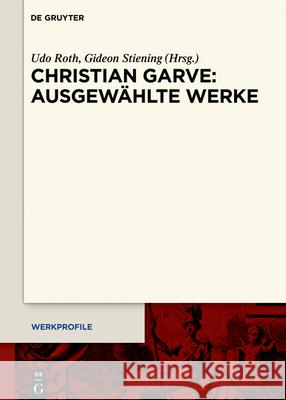 DE GRUYTER

Udo Roth, Gideon Stiening (Hrsg.)

CHRISTIAN GARVE: AUSGEWÄHLTE WERKE

WERKPROFILE

DE G

Kraina Książek